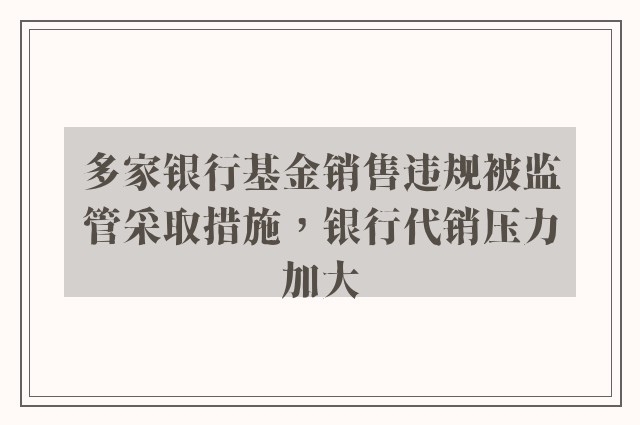 多家银行基金销售违规被监管采取措施，银行代销压力加大